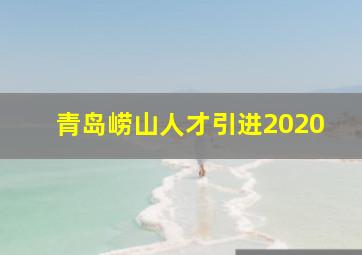 青岛崂山人才引进2020